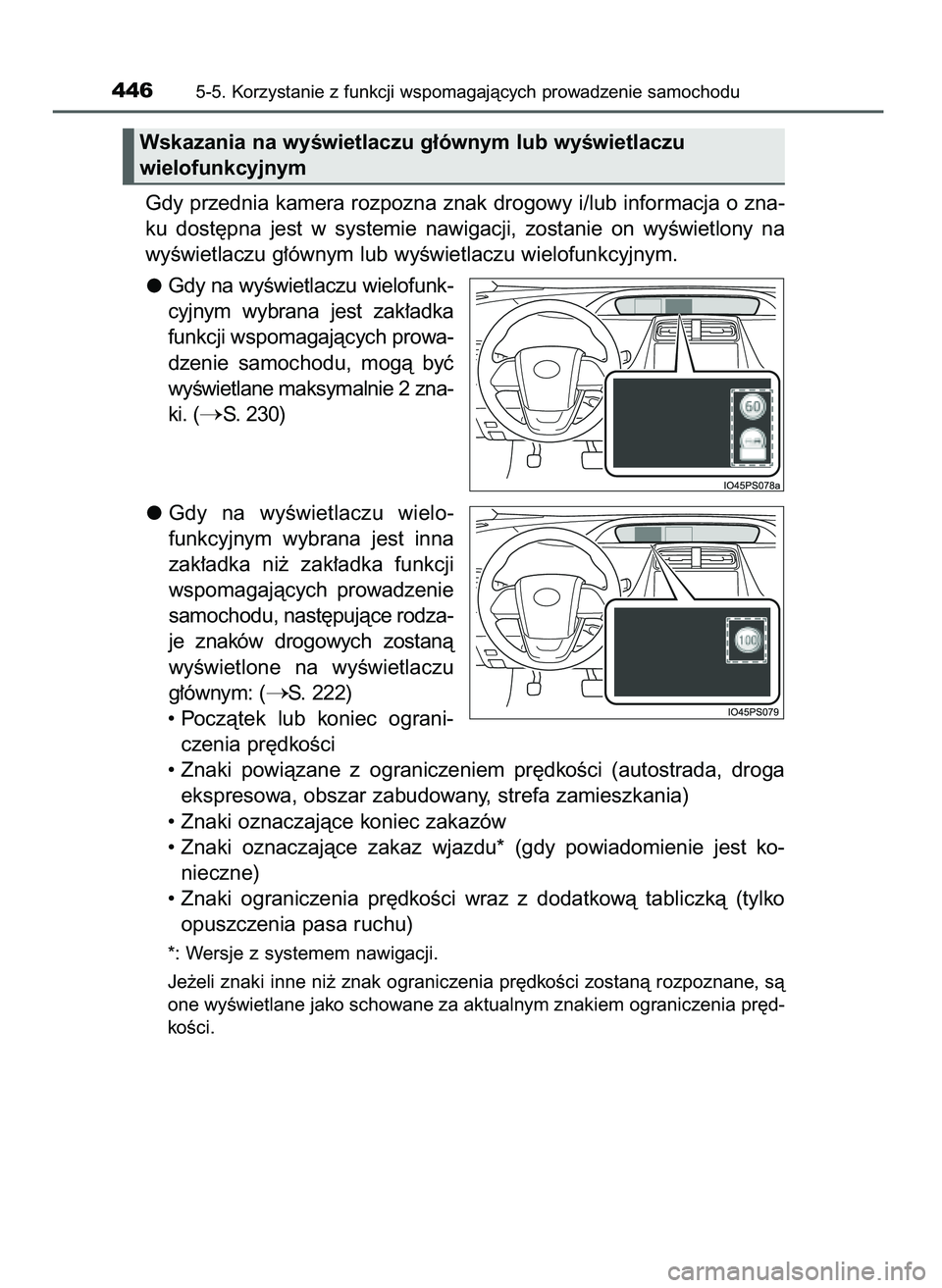 446 5-5. Korzystanie z funkcji wspomagających prowadzenie samochodu

Wskazania na wyświetlaczu głównym lub wyświetlaczu wielofunkcyjnym

Gdy przednia kamera rozpozna znak drogowy i/lub informacja o znaku dostępna jest w systemie nawigacji, zostanie on wyświetlony na wyświetlaczu głównym lub wyświetlaczu wielofunkcyjnym.

● Gdy na wyświetlaczu wielofunkcyjnym wybrana jest zakładka funkcji wspomagających prowadzenie samochodu, mogą być wyświetlane maksymalnie 2 znaki. (→S. 230)

60

IO45PS078a

● Gdy na wyświetlaczu wielofunkcyjnym wybrana jest inna zakładka niż zakładka funkcji wspomagających prowadzenie samochodu, następujące rodzaje znaków drogowych zostaną wyświetlone na wyświetlaczu głównym: (→S. 222)

100

IO45PS079

• Początek lub koniec ograniczenia prędkości
• Znaki powiązane z ograniczeniem prędkości (autostrada, droga ekspresowa, obszar zabudowany, strefa zamieszkania)
• Znaki oznaczające koniec zakazów
• Znaki oznaczające zakaz wjazdu* (gdy powiadomienie jest konieczne)
• Znaki ograniczenia prędkości wraz z dodatkową tabliczką (tylko opuszczenia pasa ruchu)

*: Wersje z systemem nawigacji.

Jeżeli znaki inne niż znak ograniczenia prędkości zostaną rozpoznane, są one wyświetlane jako schowane za aktualnym znakiem ograniczenia prędkości.

carmanualsonline.info